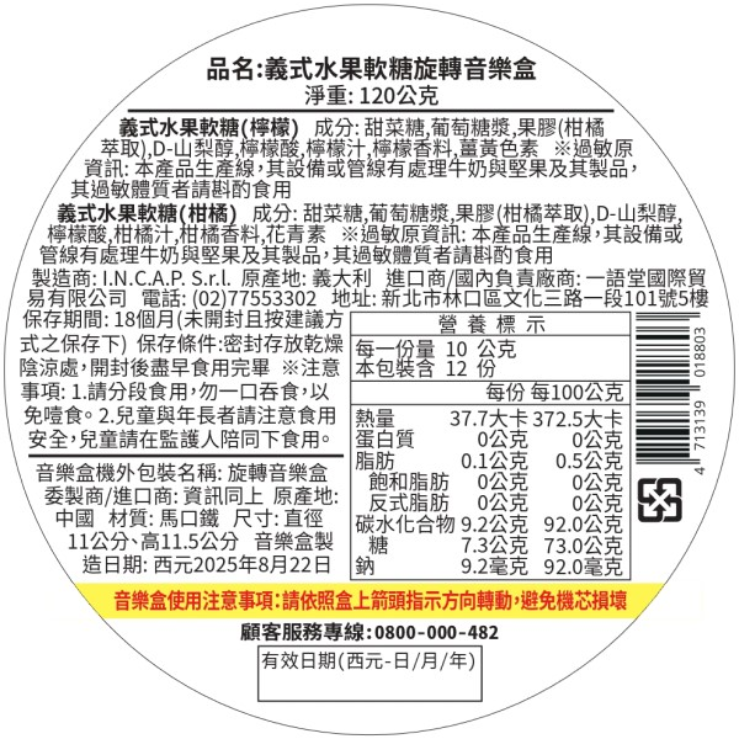 品名:義式水果軟糖旋轉音樂盒
淨重: 120公克

義式水果軟糖(檸檬) 成分: 甜菜糖,葡萄糖漿,果膠(柑橘萃取),D-山梨醇,檸檬酸,檸檬汁,檸檬香料,薑黃色素 ※過敏原資訊: 本產品生產線,其設備或管線有處理牛奶與堅果及其製品,其過敏體質者請斟酌食用

義式水果軟糖(柑橘) 成分: 甜菜糖,葡萄糖漿,果膠(柑橘萃取),D-山梨醇,檸檬酸,柑橘汁,柑橘香料,花青素 ※過敏原資訊: 本產品生產線,其設備或管線有處理牛奶與堅果及其製品,其過敏體質者請斟酌食用

製造商: I.N.C.A.P. S.r.l. 原產地: 義大利 進口商/國內負責廠商: 一語堂國際貿易有限公司 電話: (02)77553302 地址: 新北市林口區文化三路一段101號5樓

保存期間: 18個月(未開封且按建議方式之保存下) 保存條件:密封存放乾燥陰涼處,開封後盡早食用完畢 ※注意事項: 1.請分段食用,勿一口吞食,以免噎食。2.兒童與年長者請注意食用安全,兒童請在監護人陪同下食用。

音樂盒機外包裝名稱: 旋轉音樂盒 委製商/進口商: 資訊同上 原產地: 中國 材質: 馬口鐵 尺寸: 直徑11公分、高11.5公分 音樂盒製造日期: 西元2025年8月22日

營養標示
每一份量 10 公克
本包裝含 12 份

| | 每份 | 每100公克 |
|---|---|---|
| 熱量 | 37.7大卡 | 372.5大卡 |
| 蛋白質 | 0公克 | 0公克 |
| 脂肪 | 0.1公克 | 0.5公克 |
| 飽和脂肪 | 0公克 | 0公克 |
| 反式脂肪 | 0公克 | 0公克 |
| 碳水化合物 | 9.2公克 | 92.0公克 |
| 糖 | 7.3公克 | 73.0公克 |
| 鈉 | 9.2毫克 | 92.0毫克 |

4 713139 018803

音樂盒使用注意事項:請依照盒上箭頭指示方向轉動,避免機芯損壞

顧客服務專線:0800-000-482

有效日期(西元-日/月/年)